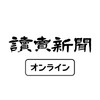 讀賣新聞

オンライン